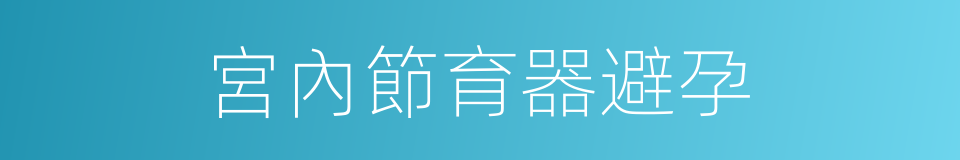 宮內節育器避孕